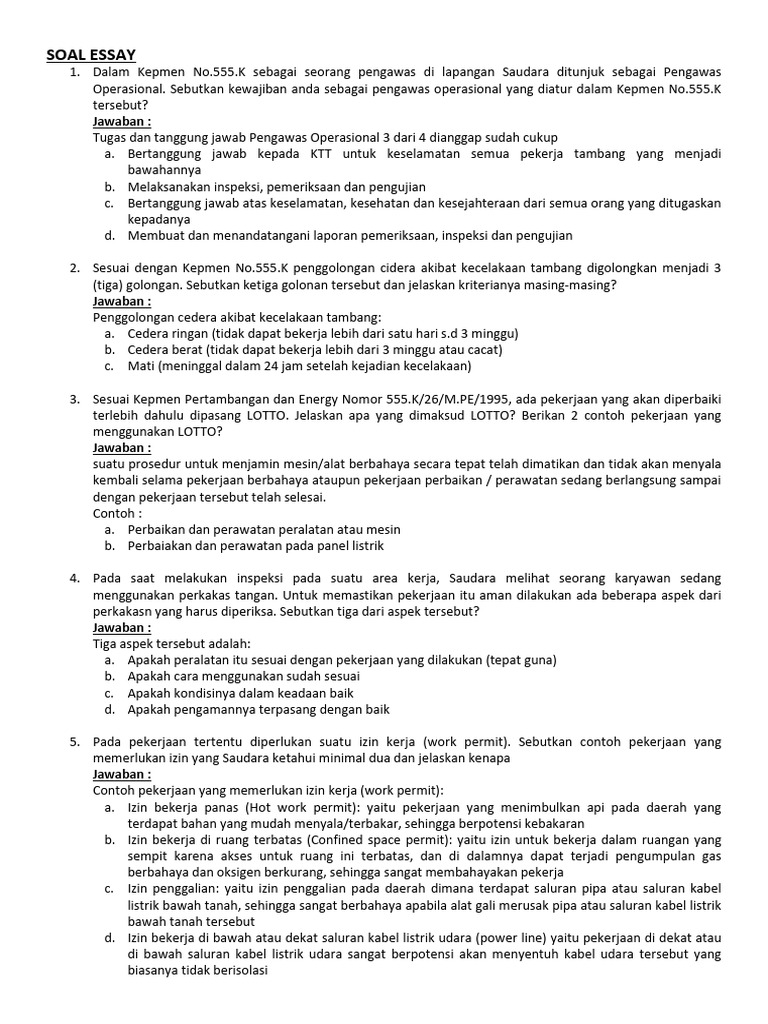 SOAL ESSAY

1. Dalam Kepmen No.555.K sebagai seorang pengawas di lapangan Saudara ditunjuk sebagai Pengawas Operasional. Sebutkan kewajiban anda sebagai pengawas operasional yang diatur dalam Kepmen No.555.K tersebut?
Jawaban :
Tugas dan tanggung jawab Pengawas Operasional 3 dari 4 dianggap sudah cukup
a. Bertanggung jawab kepada KTT untuk keselamatan semua pekerja tambang yang menjadi bawahannya
b. Melaksanakan inspeksi, pemeriksaan dan pengujian
c. Bertanggung jawab atas keselamatan, kesehatan dan kesejahteraan dari semua orang yang ditugaskan kepadanya
d. Membuat dan menandatangani laporan pemeriksaan, inspeksi dan pengujian

2. Sesuai dengan Kepmen No.555.K penggolongan cidera akibat kecelakaan tambang digolongkan menjadi 3 (tiga) golongan. Sebutkan ketiga golonan tersebut dan jelaskan kriterianya masing-masing?
Jawaban :
Penggolongan cedera akibat kecelakaan tambang:
a. Cedera ringan (tidak dapat bekerja lebih dari satu hari s.d 3 minggu)
b. Cedera berat (tidak dapat bekerja lebih dari 3 minggu atau cacat)
c. Mati (meninggal dalam 24 jam setelah kejadian kecelakaan)

3. Sesuai Kepmen Pertambangan dan Energy Nomor 555.K/26/M.PE/1995, ada pekerjaan yang akan diperbaiki terlebih dahulu dipasang LOTTO. Jelaskan apa yang dimaksud LOTTO? Berikan 2 contoh pekerjaan yang menggunakan LOTTO?
Jawaban :
suatu prosedur untuk menjamin mesin/alat berbahaya secara tepat telah dimatikan dan tidak akan menyala kembali selama pekerjaan berbahaya ataupun pekerjaan perbaikan / perawatan sedang berlangsung sampai dengan pekerjaan tersebut telah selesai.
Contoh :
a. Perbaikan dan perawatan peralatan atau mesin
b. Perbaiakan dan perawatan pada panel listrik

4. Pada saat melakukan inspeksi pada suatu area kerja, Saudara melihat seorang karyawan sedang menggunakan perkakas tangan. Untuk memastikan pekerjaan itu aman dilakukan ada beberapa aspek dari perkakasn yang harus diperiksa. Sebutkan tiga dari aspek tersebut?
Jawaban :
Tiga aspek tersebut adalah:
a. Apakah peralatan itu sesuai dengan pekerjaan yang dilakukan (tepat guna)
b. Apakah cara menggunakan sudah sesuai
c. Apakah kondisinya dalam keadaan baik
d. Apakah pengamannya terpasang dengan baik

5. Pada pekerjaan tertentu diperlukan suatu izin kerja (work permit). Sebutkan contoh pekerjaan yang memerlukan izin yang Saudara ketahui minimal dua dan jelaskan kenapa
Jawaban :
Contoh pekerjaan yang memerlukan izin kerja (work permit):
a. Izin bekerja panas (Hot work permit): yaitu pekerjaan yang menimbulkan api pada daerah yang terdapat bahan yang mudah menyala/terbakar, sehingga berpotensi kebakaran
b. Izin bekerja di ruang terbatas (Confined space permit): yaitu izin untuk bekerja dalam ruangan yang sempit karena akses untuk ruang ini terbatas, dan di dalamnya dapat terjadi pengumpulan gas berbahaya dan oksigen berkurang, sehingga sangat membahayakan pekerja
c. Izin penggalian: yaitu izin penggalian pada daerah dimana terdapat saluran pipa atau saluran kabel listrik bawah tanah, sehingga sangat berbahaya apabila alat gali merusak pipa atau saluran kabel listrik bawah tanah tersebut
d. Izin bekerja di bawah atau dekat saluran kabel listrik udara (power line) yaitu pekerjaan di dekat atau di bawah saluran kabel listrik udara sangat berpotensi akan menyentuh kabel udara tersebut yang biasanya tidak berisolasi